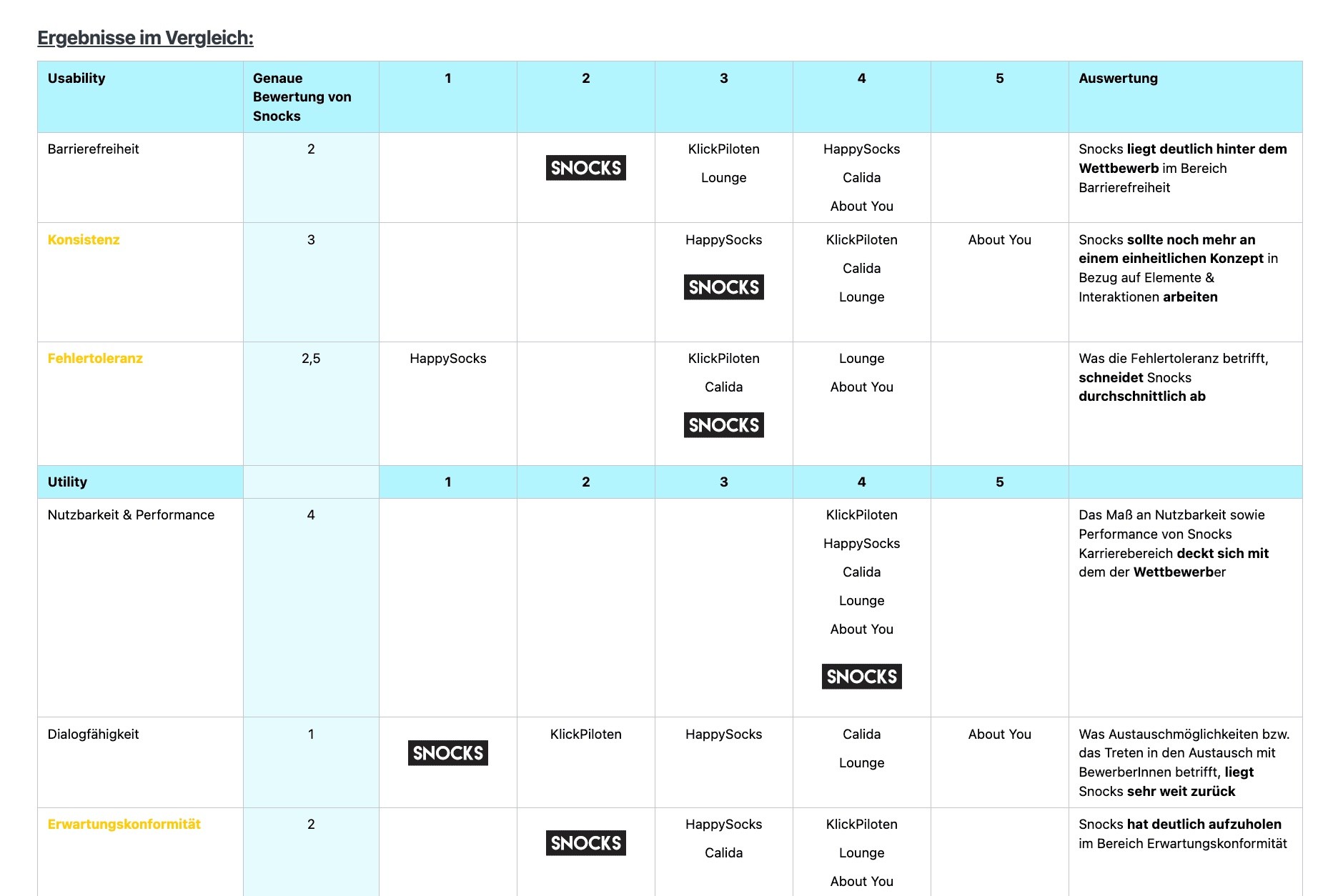 Ergebnisse im Vergleich:

| Usability | Genaue Bewertung von Snocks | 1 | 2 | 3 | 4 | 5 | Auswertung |
|---|---|---|---|---|---|---|---|
| Barrierefreiheit | 2 | | SNOCKS | KlickPiloten Lounge | HappySocks Calida About You | | Snocks liegt deutlich hinter dem Wettbewerb im Bereich Barrierefreiheit |
| Konsistenz | 3 | | | HappySocks SNOCKS | KlickPiloten Calida Lounge | About You | Snocks sollte noch mehr an einem einheitlichen Konzept in Bezug auf Elemente & Interaktionen arbeiten |
| Fehlertoleranz | 2,5 | HappySocks | | KlickPiloten Calida SNOCKS | Lounge About You | | Was die Fehlertoleranz betrifft, schneidet Snocks durchschnittlich ab |
| Utility | | 1 | 2 | 3 | 4 | 5 | |
| Nutzbarkeit & Performance | 4 | | | | KlickPiloten HappySocks Calida Lounge About You SNOCKS | | Das Maß an Nutzbarkeit sowie Performance von Snocks Karrierebereich deckt sich mit dem der Wettbewerber |
| Dialogfähigkeit | 1 | SNOCKS | KlickPiloten | HappySocks | Calida Lounge | About You | Was Austauschmöglichkeiten bzw. das Treten in den Austausch mit BewerberInnen betrifft, liegt Snocks sehr weit zurück |
| Erwartungskonformität | 2 | | SNOCKS | HappySocks Calida | KlickPiloten Lounge About You | | Snocks hat deutlich aufzuholen im Bereich Erwartungskonformität |